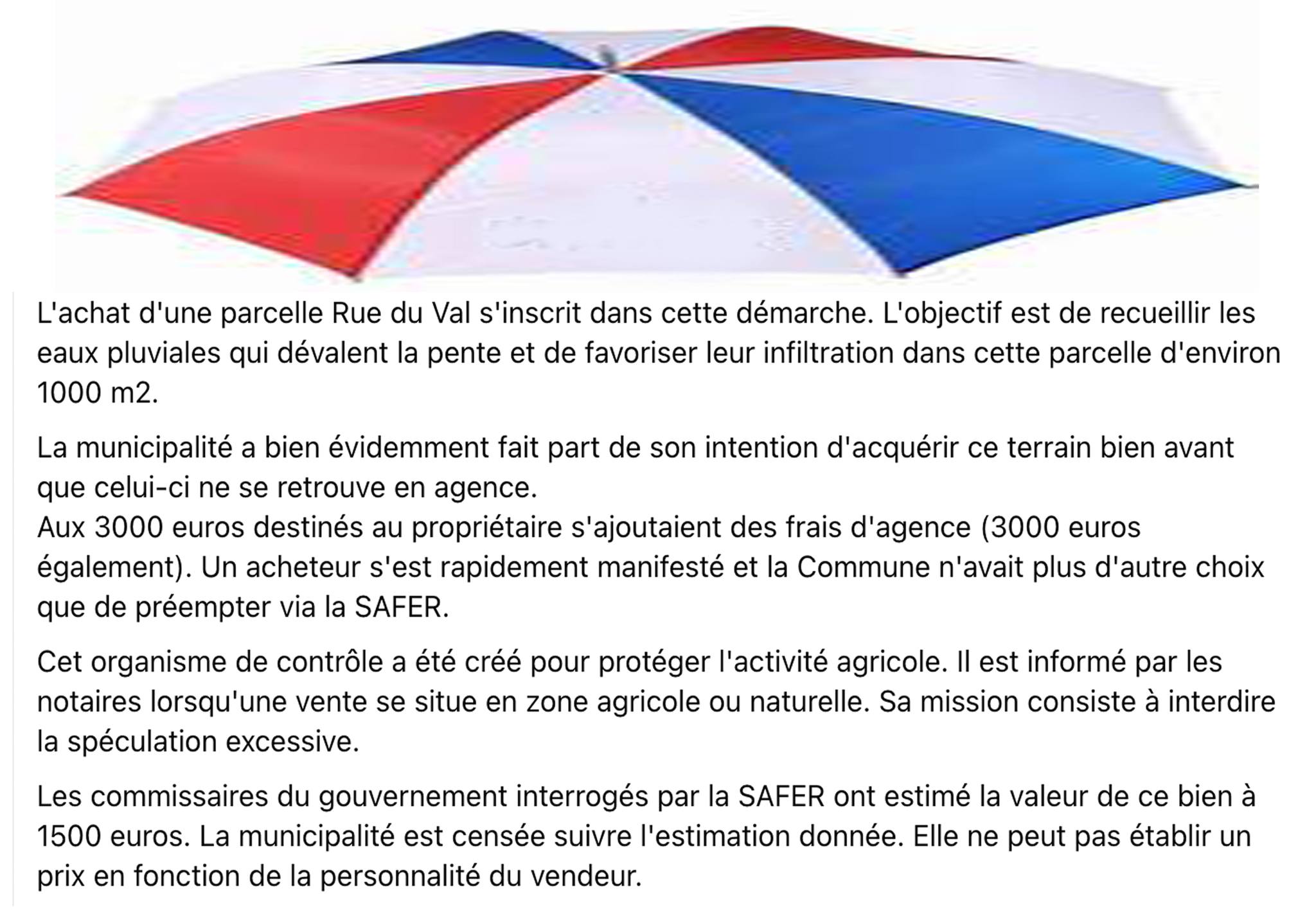 L'achat d'une parcelle Rue du Val s'inscrit dans cette démarche. L'objectif est de recueillir les eaux pluviales qui dévalent la pente et de favoriser leur infiltration dans cette parcelle d'environ 1000 m2.

La municipalité a bien évidemment fait part de son intention d'acquérir ce terrain bien avant que celui-ci ne se retrouve en agence.
Aux 3000 euros destinés au propriétaire s'ajoutaient des frais d'agence (3000 euros également). Un acheteur s'est rapidement manifesté et la Commune n'avait plus d'autre choix que de préempter via la SAFER.

Cet organisme de contrôle a été créé pour protéger l'activité agricole. Il est informé par les notaires lorsqu'une vente se situe en zone agricole ou naturelle. Sa mission consiste à interdire la spéculation excessive.

Les commissaires du gouvernement interrogés par la SAFER ont estimé la valeur de ce bien à 1500 euros. La municipalité est censée suivre l'estimation donnée. Elle ne peut pas établir un prix en fonction de la personnalité du vendeur.